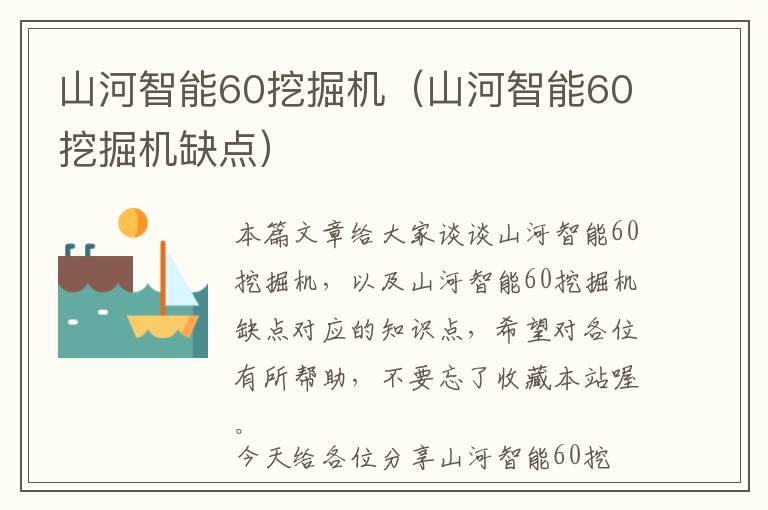 山河智能60挖掘机（山河智能60挖掘机缺点）

本篇文章给大家谈谈山河智能60挖掘机，以及山河智能60挖掘机缺点对应的知识点，希望对各位有所帮助，不要忘了收藏本站喔。

今天给各位分享山河智能60挖